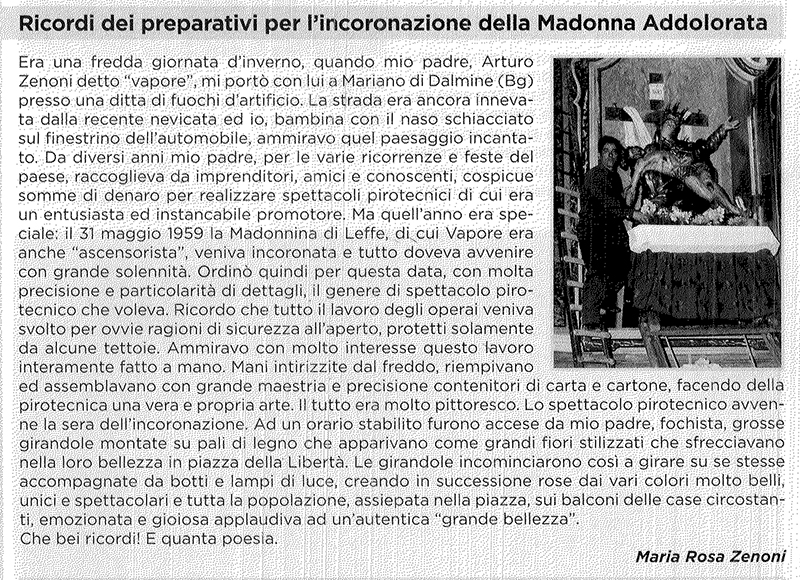 Ricordi dei preparativi per l'incoronazione della Madonna Addolorata

Era una fredda giornata d'inverno, quando mio padre, Arturo Zenoni detto "vapore", mi portò con lui a Mariano di Dalmine (Bg) presso una ditta di fuochi d'artificio. La strada era ancora innevata dalla recente nevicata ed io, bambina con il naso schiacciato sul finestrino dell'automobile, ammiravo quel paesaggio incantato. Da diversi anni mio padre, per le varie ricorrenze e feste del paese, raccoglieva da imprenditori, amici e conoscenti, cospicue somme di denaro per realizzare spettacoli pirotecnici di cui era un entusiasta ed instancabile promotore. Ma quell'anno era speciale: il 31 maggio 1959 la Madonnina di Leffe, di cui Vapore era anche "ascensorista", veniva incoronata e tutto doveva avvenire con grande solennità. Ordinò quindi per questa data, con molta precisione e particolarità di dettagli, il genere di spettacolo pirotecnico che voleva. Ricordo che tutto il lavoro degli operai veniva svolto per ovvie ragioni di sicurezza all'aperto, protetti solamente da alcune tettoie. Ammiravo con molto interesse questo lavoro interamente fatto a mano. Mani intirizzite dal freddo, riempivano ed assemblavano con grande maestria e precisione contenitori di carta e cartone, facendo della pirotecnica una vera e propria arte. Il tutto era molto pittoresco. Lo spettacolo pirotecnico avvenne la sera dell'incoronazione. Ad un orario stabilito furono accese da mio padre, fochista, grosse girandole montate su pali di legno che apparivano come grandi fiori stilizzati che sfrecciavano nella loro bellezza in piazza della Libertà. Le girandole incominciarono così a girare su se stesse accompagnate da botti e lampi di luce, creando in successione rose dai vari colori molto belli, unici e spettacolari e tutta la popolazione, assiepata nella piazza, sui balconi delle case circostanti, emozionata e gioiosa applaudiva ad un'autentica "grande bellezza".
Che bei ricordi! E quanta poesia.

Maria Rosa Zenoni